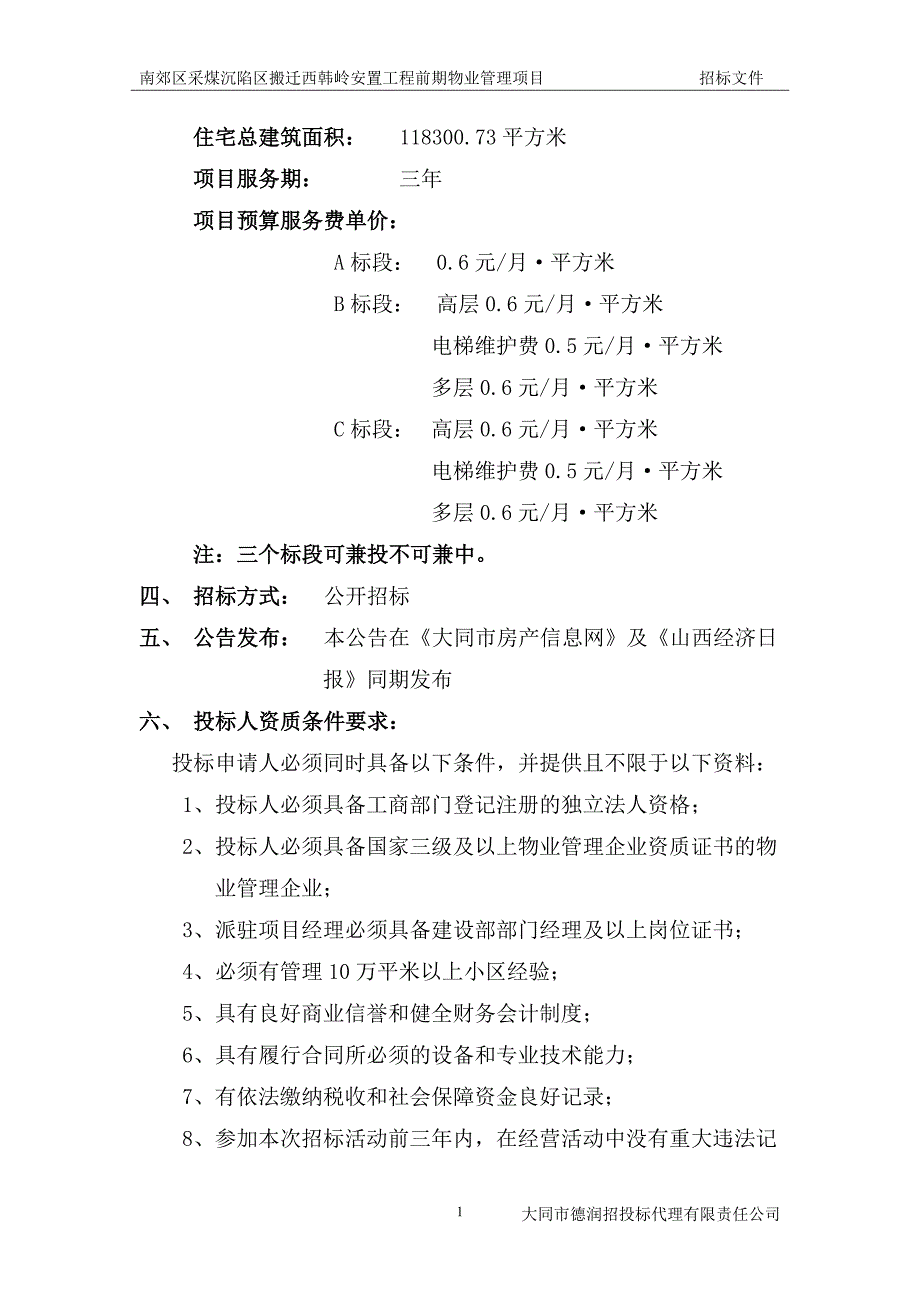 南郊区采煤沉陷区搬迁西韩岭安置工程前期物业管理项目 招标文件

住宅总建筑面积： 118300.73 平方米

项目服务期： 三年

项目预算服务费单价：

A 标段： 0.6 元/月·平方米

B 标段： 高层 0.6 元/月·平方米

电梯维护费 0.5 元/月·平方米

多层 0.6 元/月·平方米

C 标段： 高层 0.6 元/月·平方米

电梯维护费 0.5 元/月·平方米

多层 0.6 元/月·平方米

注：三个标段可兼投不可兼中。

四、 招标方式： 公开招标

五、 公告发布： 本公告在《大同市房产信息网》及《山西经济日报》同期发布

六、 投标人资质条件要求：

投标申请人必须同时具备以下条件，并提供且不限于以下资料：

1、投标人必须具备工商部门登记注册的独立法人资格；

2、投标人必须具备国家三级及以上物业管理企业资质证书的物业管理企业；

3、派驻项目经理必须具备建设部部门经理及以上岗位证书；

4、必须有管理 10 万平米以上小区经验；

5、具有良好商业信誉和健全财务会计制度；

6、具有履行合同所必须的设备和专业技术能力；

7、有依法缴纳税收和社会保障资金良好记录；

8、参加本次招标活动前三年内，在经营活动中没有重大违法记

1 大同市德润招投标代理有限责任公司